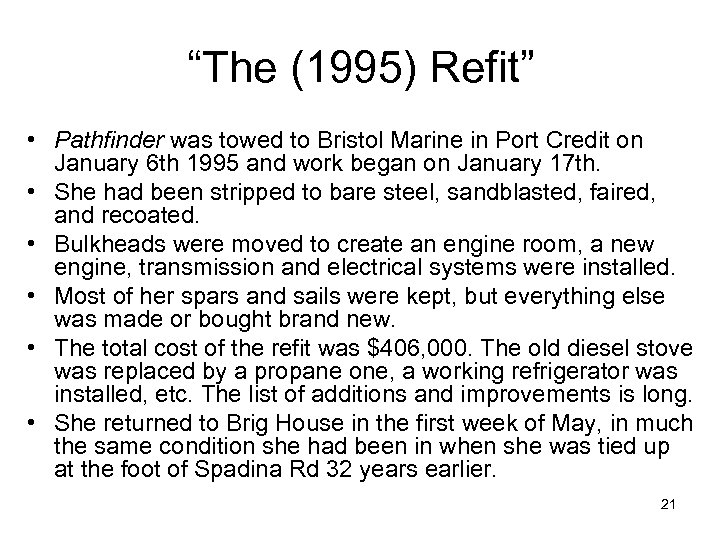 "The (1995) Refit"

• Pathfinder was towed to Bristol Marine in Port Credit on January 6th 1995 and work began on January 17th.
• She had been stripped to bare steel, sandblasted, faired, and recoated.
• Bulkheads were moved to create an engine room, a new engine, transmission and electrical systems were installed.
• Most of her spars and sails were kept, but everything else was made or bought brand new.
• The total cost of the refit was $406,000. The old diesel stove was replaced by a propane one, a working refrigerator was installed, etc. The list of additions and improvements is long.
• She returned to Brig House in the first week of May, in much the same condition she had been in when she was tied up at the foot of Spadina Rd 32 years earlier.

21